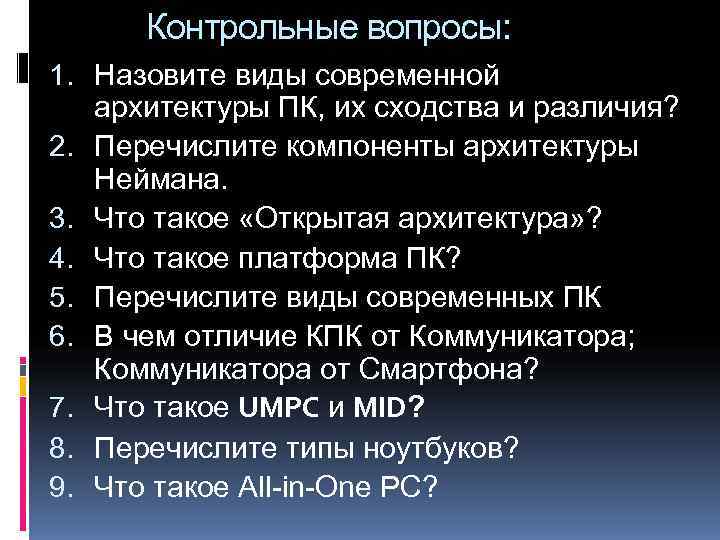 Контрольные вопросы:

1. Назовите виды современной архитектуры ПК, их сходства и различия?
2. Перечислите компоненты архитектуры Неймана.
3. Что такое «Открытая архитектура»?
4. Что такое платформа ПК?
5. Перечислите виды современных ПК
6. В чем отличие КПК от Коммуникатора; Коммуникатора от Смартфона?
7. Что такое UMPC и MID?
8. Перечислите типы ноутбуков?
9. Что такое All-in-One PC?